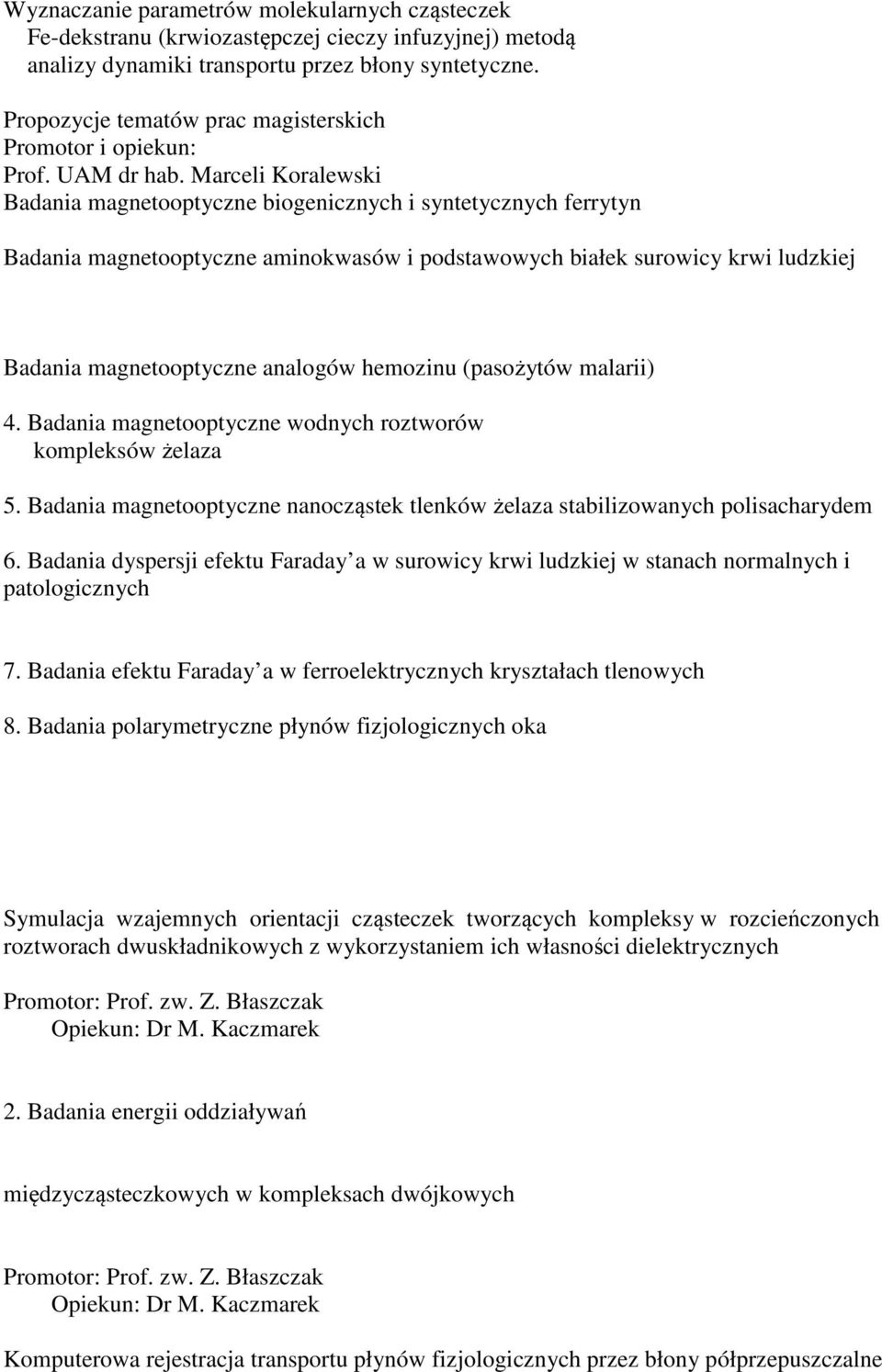 Wyznaczanie parametrów molekularnych cząsteczek Fe-dekstranu (krwiozastępczej cieczy infuzyjnej) metodą analizy dynamiki transportu przez błony syntetyczne.

Propozycje tematów prac magisterskich
Promotor i opiekun:
Prof. UAM dr hab. Marceli Koralewski
Badania magnetooptyczne biogenicznych i syntetycznych ferrytyn

Badania magnetooptyczne aminokwasów i podstawowych białek surowicy krwi ludzkiej

Badania magnetooptyczne analogów hemozinu (pasożytów malarii)

4. Badania magnetooptyczne wodnych roztworów kompleksów żelaza

5. Badania magnetooptyczne nanocząstek tlenków żelaza stabilizowanych polisacharydem

6. Badania dyspersji efektu Faraday a w surowicy krwi ludzkiej w stanach normalnych i patologicznych

7. Badania efektu Faraday a w ferroelektrycznych kryształach tlenowych

8. Badania polarymetryczne płynów fizjologicznych oka

Symulacja wzajemnych orientacji cząsteczek tworzących kompleksy w rozcieńczonych roztworach dwuskładnikowych z wykorzystaniem ich własności dielektrycznych

Promotor: Prof. zw. Z. Błaszczak
Opiekun: Dr M. Kaczmarek

2. Badania energii oddziaływań

międzycząsteczkowych w kompleksach dwójkowych

Promotor: Prof. zw. Z. Błaszczak
Opiekun: Dr M. Kaczmarek

Komputerowa rejestracja transportu płynów fizjologicznych przez błony półprzepuszczalne